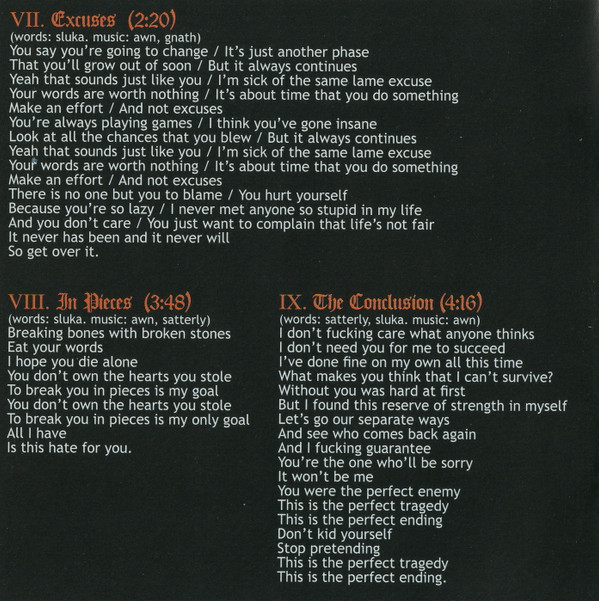 VII. Excuses (2:20)
(words: sluka. music: awn, gnath)
You say you're going to change / It's just another phase
That you'll grow out of soon / But it always continues
Yeah that sounds just like you / I'm sick of the same lame excuse
Your words are worth nothing / It's about time that you do something
Make an effort / And not excuses
You're always playing games / I think you've gone insane
Look at all the chances that you blew / But it always continues
Yeah that sounds just like you / I'm sick of the same lame excuse
Your words are worth nothing / It's about time that you do something
Make an effort / And not excuses
There is no one but you to blame / You hurt yourself
Because you're so lazy / I never met anyone so stupid in my life
And you don't care / You just want to complain that life's not fair
It never has been and it never will
So get over it.

VIII. In Pieces (3:48)
(words: sluka. music: awn, satterly)
Breaking bones with broken stones
Eat your words
I hope you die alone
You don't own the hearts you stole
To break you in pieces is my goal
You don't own the hearts you stole
To break you in pieces is my only goal
All I have
Is this hate for you.

IX. The Conclusion (4:16)
(words: satterly, sluka. music: awn)
I don't fucking care what anyone thinks
I don't need you for me to succeed
I've done fine on my own all this time
What makes you think that I can't survive?
Without you was hard at first
But I found this reserve of strength in myself
Let's go our separate ways
And see who comes back again
And I fucking guarantee
You're the one who'll be sorry
It won't be me
You were the perfect enemy
This is the perfect tragedy
This is the perfect ending
Don't kid yourself
Stop pretending
This is the perfect tragedy
This is the perfect ending.